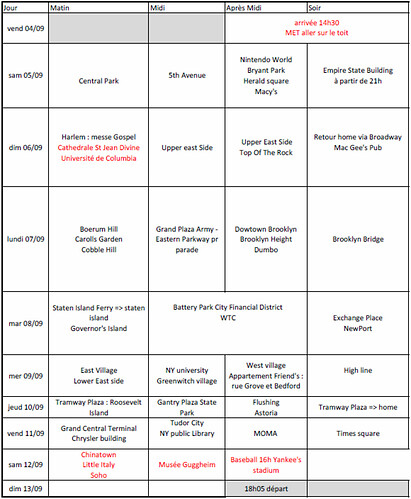 | Jour | Matin | Midi | Après Midi | Soir |
|---|---|---|---|---|
| vend 04/09 | | | arrivée 14h30 MET aller sur le toit | |
| sam 05/09 | Central Park | 5th Avenue | Nintendo World Bryant Park Herald square Macy's | Empire State Building à partir de 21h |
| dim 06/09 | Harlem : messe Gospel Cathedrale St Jean Divine Université de Columbia | Upper east Side | Upper East Side Top Of The Rock | Retour home via Broadway Mac Gee's Pub |
| lundi 07/09 | Boerum Hill Carolls Garden Cobble Hill | Grand Plaza Army - Eastern Parkway pr parade | Dowtown Brooklyn Brooklyn Height Dumbo | Brooklyn Bridge |
| mar 08/09 | Staten Island Ferry => staten island Governor's Island | Battery Park City Financial District WTC | | Exchange Place NewPort |
| mer 09/09 | East Village Lower East side | NY university Greenwitch village | West village Appartement Friend's : rue Grove et Bedford | High line |
| jeud 10/09 | Tramway Plaza : Roosevelt Island | Gantry Plaza State Park | Flushing Astoria | Tramway Plaza => home |
| vend 11/09 | Grand Central Terminal Chrysler building | Tudor City NY public Library | MOMA | Times square |
| sam 12/09 | Chinatown Little Italy Soho | Musée Guggheim | Baseball 16h Yankee's stadium | |
| dim 13/09 | | | 18h05 départ | |